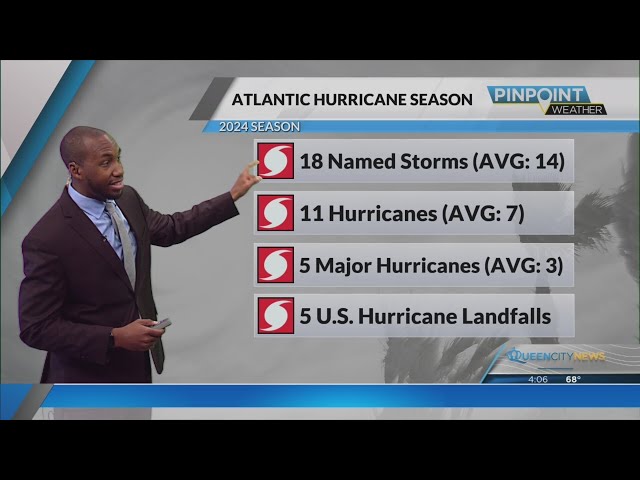 ATLANTIC HURRICANE SEASON

PINPOINT WEATHER

2024 SEASON

18 Named Storms (AVG: 14)

11 Hurricanes (AVG: 7)

5 Major Hurricanes (AVG: 3)

5 U.S. Hurricane Landfalls

QUEENCITY NEWS

4:06 68°